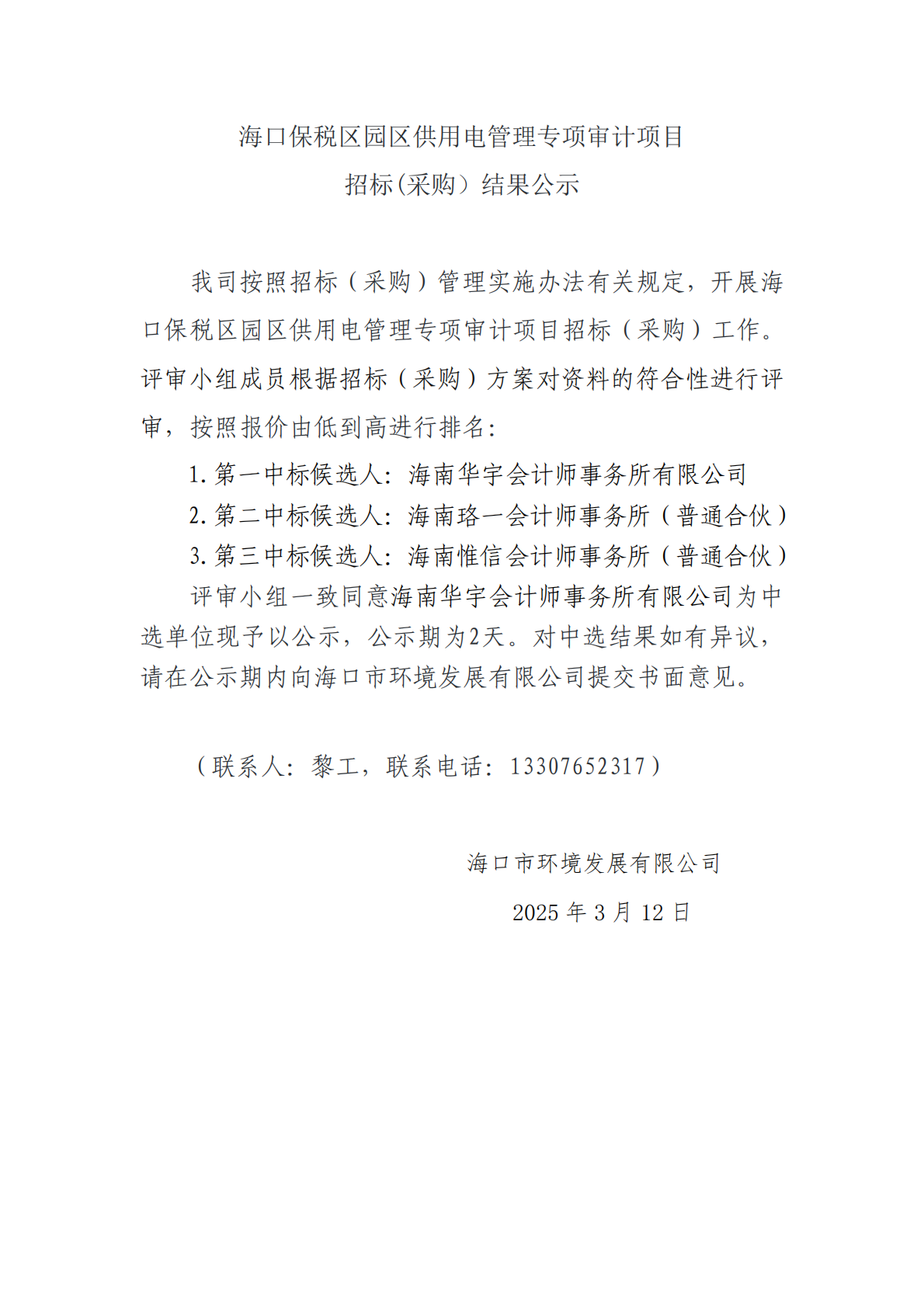 海口保税区园区供用电管理专项审计项目
招标(采购）结果公示

我司按照招标（采购）管理实施办法有关规定，开展海口保税区园区供用电管理专项审计项目招标（采购）工作。评审小组成员根据招标（采购）方案对资料的符合性进行评审，按照报价由低到高进行排名：

1.第一中标候选人：海南华宇会计师事务所有限公司
2.第二中标候选人：海南珞一会计师事务所（普通合伙）
3.第三中标候选人：海南惟信会计师事务所（普通合伙）
评审小组一致同意海南华宇会计师事务所有限公司为中选单位现予以公示，公示期为2天。对中选结果如有异议，请在公示期内向海口市环境发展有限公司提交书面意见。

（联系人：黎工，联系电话：13307652317）

海口市环境发展有限公司
2025 年 3 月 12 日